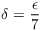 $\delta = \frac{\epsilon}{7}$